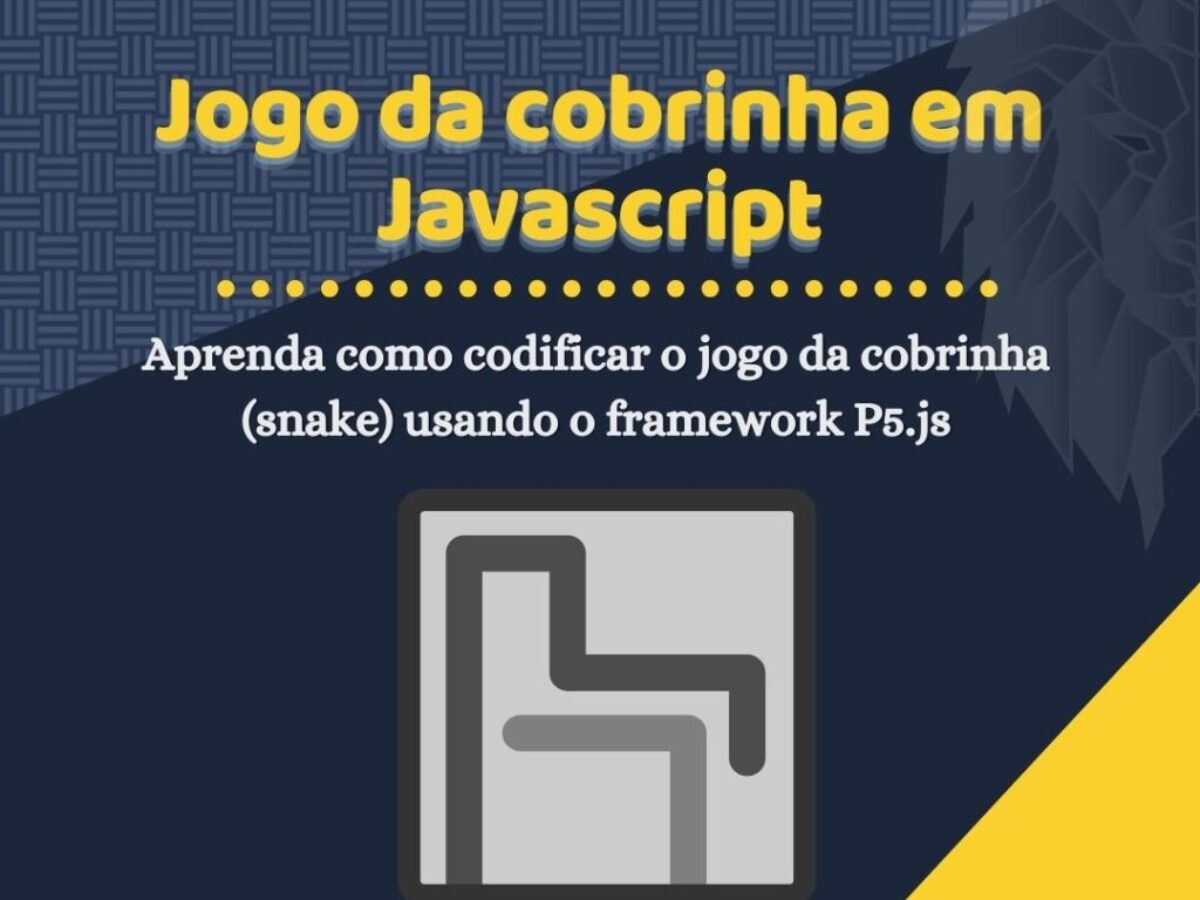 Jogo da cobrinha em Javascript

Aprenda como codificar o jogo da cobrinha (snake) usando o framework P5.js